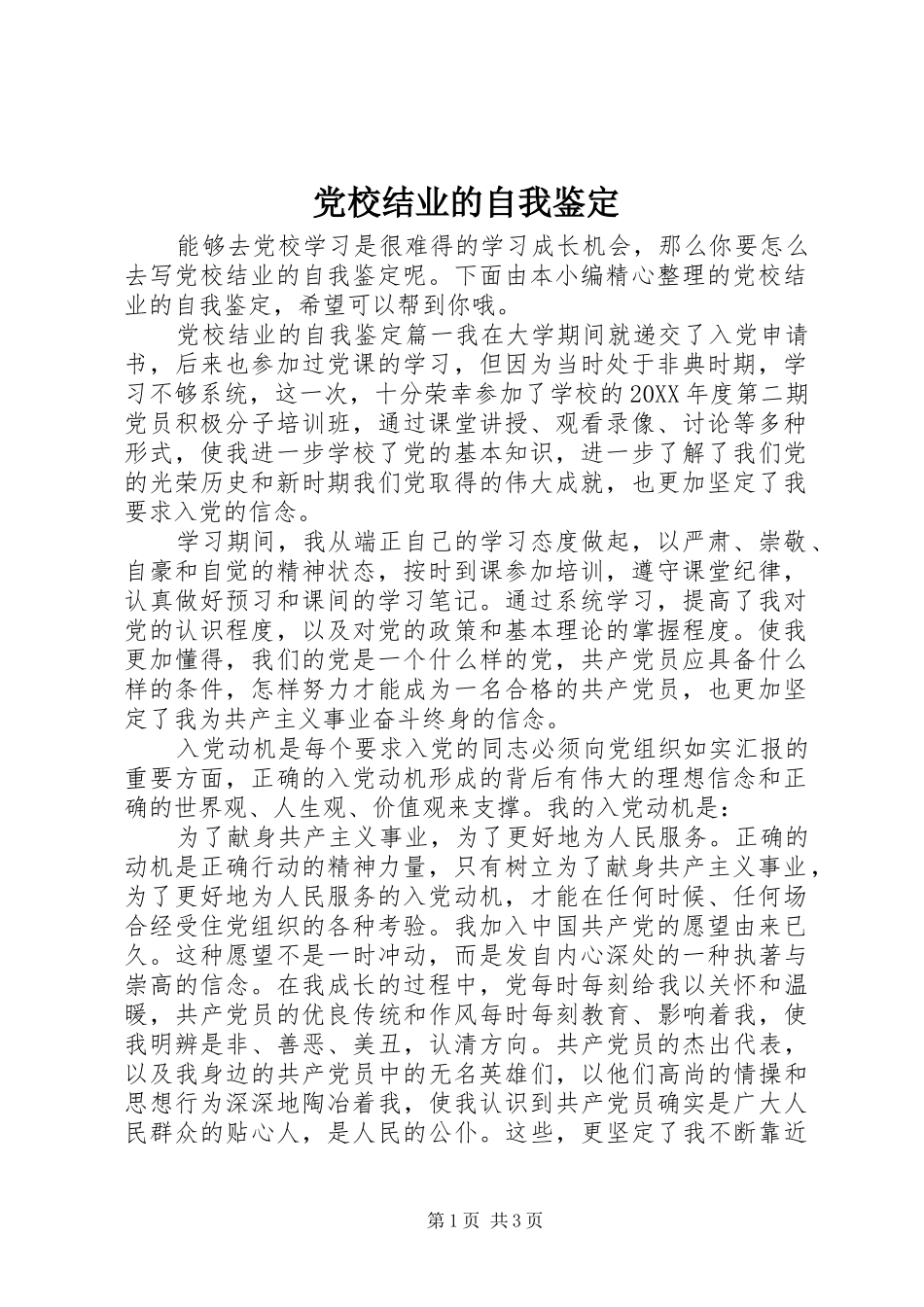 党校结业的自我鉴定

能够去党校学习是很难得的学习成长机会，那么你要怎么去写党校结业的自我鉴定呢。下面由本小编精心整理的党校结业的自我鉴定，希望可以帮到你哦。

党校结业的自我鉴定篇一我在大学期间就递交了入党申请书，后来也参加过党课的学习，但因为当时处于非典时期，学习不够系统，这一次，十分荣幸参加了学校的20XX年度第二期党员积极分子培训班，通过课堂讲授、观看录像、讨论等多种形式，使我进一步学校了党的基本知识，进一步了解了我们党的光荣历史和新时期我们党取得的伟大成就，也更加坚定了我要求入党的信念。

学习期间，我从端正自己的学习态度做起，以严肃、崇敬、自豪和自觉的精神状态，按时到课参加培训，遵守课堂纪律，认真做好预习和课间的学习笔记。通过系统学习，提高了我对党的认识程度，以及对党的政策和基本理论的掌握程度。使我更加懂得，我们的党是一个什么样的党，共产党员应具备什么样的条件，怎样努力才能成为一名合格的共产党员，也更加坚定了我为共产主义事业奋斗终身的信念。

入党动机是每个要求入党的同志必须向党组织如实汇报的重要方面，正确的入党动机形成的背后有伟大的理想信念和正确的世界观、人生观、价值观来支撑。我的入党动机是：

为了献身共产主义事业，为了更好地为人民服务。正确的动机是正确行动的精神力量，只有树立为了献身共产主义事业，为了更好地为人民服务的入党动机，才能在任何时候、任何场合经受住党组织的各种考验。我加入中国共产党的愿望由来已久。这种愿望不是一时冲动，而是发自内心深处的一种执著与崇高的信念。在我成长的过程中，党每时每刻给我以关怀和温暖，共产党员的优良传统和作风每时每刻教育、影响着我，使我明辨是非、善恶、美丑，认清方向。共产党员的杰出代表，以及我身边的共产党员中的无名英雄们，以他们高尚的情操和思想行为深深地陶冶着我，使我认识到共产党员确实是广大人民群众的贴心人，是人民的公仆。这些，更坚定了我不断靠近

第1页 共3页